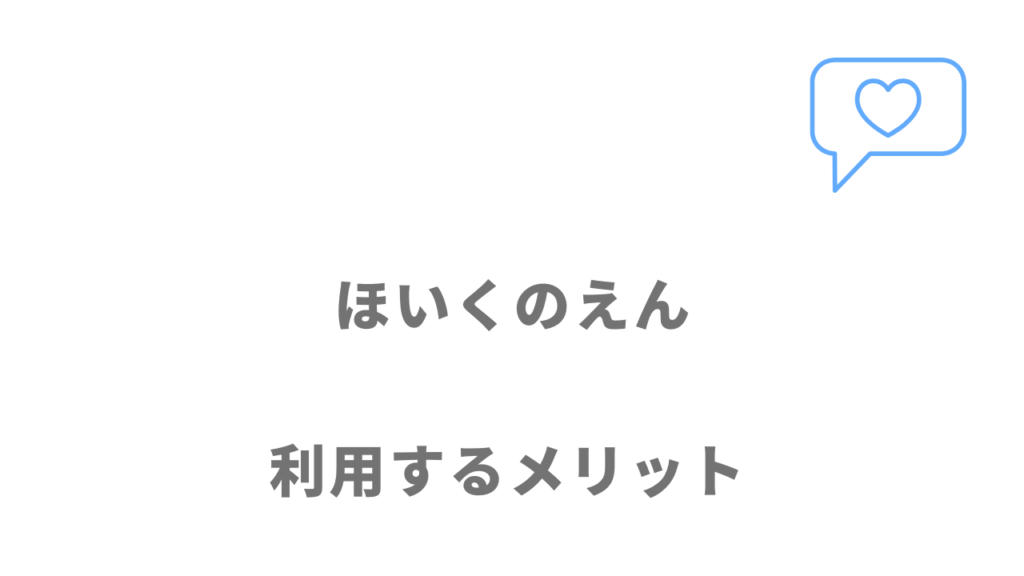 ほいくのえん

利用するメリット